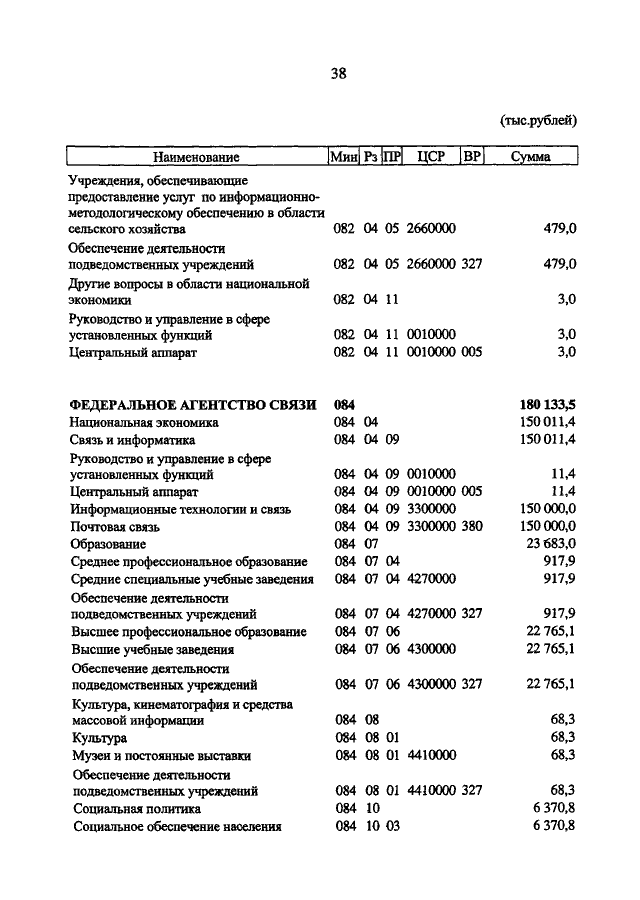 38

(тыс.рублей)

| Наименование | Мин | Рз | ПР | ЦСР | ВР | Сумма |
|---|---|---|---|---|---|---|
| Учреждения, обеспечивающие предоставление услуг по информационно-методологическому обеспечению в области сельского хозяйства | 082 | 04 | 05 | 2660000 | | 479,0 |
| Обеспечение деятельности подведомственных учреждений | 082 | 04 | 05 | 2660000 | 327 | 479,0 |
| Другие вопросы в области национальной экономики | 082 | 04 | 11 | | | 3,0 |
| Руководство и управление в сфере установленных функций | 082 | 04 | 11 | 0010000 | | 3,0 |
| Центральный аппарат | 082 | 04 | 11 | 0010000 | 005 | 3,0 |
| **ФЕДЕРАЛЬНОЕ АГЕНТСТВО СВЯЗИ** | **084** | | | | | **180 133,5** |
| Национальная экономика | 084 | 04 | | | | 150 011,4 |
| Связь и информатика | 084 | 04 | 09 | | | 150 011,4 |
| Руководство и управление в сфере установленных функций | 084 | 04 | 09 | 0010000 | | 11,4 |
| Центральный аппарат | 084 | 04 | 09 | 0010000 | 005 | 11,4 |
| Информационные технологии и связь | 084 | 04 | 09 | 3300000 | | 150 000,0 |
| Почтовая связь | 084 | 04 | 09 | 3300000 | 380 | 150 000,0 |
| Образование | 084 | 07 | | | | 23 683,0 |
| Среднее профессиональное образование | 084 | 07 | 04 | | | 917,9 |
| Средние специальные учебные заведения | 084 | 07 | 04 | 4270000 | | 917,9 |
| Обеспечение деятельности подведомственных учреждений | 084 | 07 | 04 | 4270000 | 327 | 917,9 |
| Высшее профессиональное образование | 084 | 07 | 06 | | | 22 765,1 |
| Высшие учебные заведения | 084 | 07 | 06 | 4300000 | | 22 765,1 |
| Обеспечение деятельности подведомственных учреждений | 084 | 07 | 06 | 4300000 | 327 | 22 765,1 |
| Культура, кинематография и средства массовой информации | 084 | 08 | | | | 68,3 |
| Культура | 084 | 08 | 01 | | | 68,3 |
| Музеи и постоянные выставки | 084 | 08 | 01 | 4410000 | | 68,3 |
| Обеспечение деятельности подведомственных учреждений | 084 | 08 | 01 | 4410000 | 327 | 68,3 |
| Социальная политика | 084 | 10 | | | | 6 370,8 |
| Социальное обеспечение населения | 084 | 10 | 03 | | | 6 370,8 |